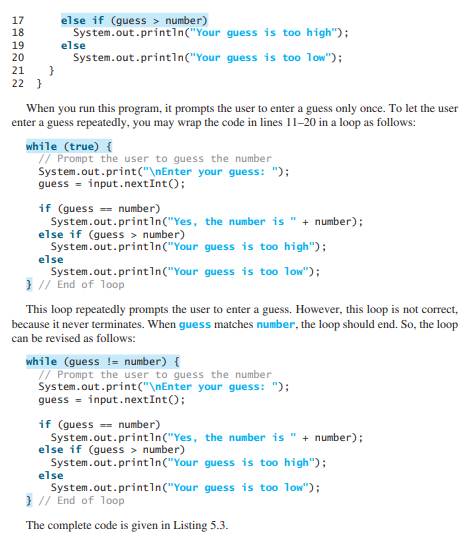 17      else if (guess > number)
18        System.out.println("Your guess is too high");
19      else
20        System.out.println("Your guess is too low");
21    }
22  }

When you run this program, it prompts the user to enter a guess only once. To let the user enter a guess repeatedly, you may wrap the code in lines 11–20 in a loop as follows:

while (true) {
  // Prompt the user to guess the number
  System.out.print("\nEnter your guess: ");
  guess = input.nextInt();

  if (guess == number)
    System.out.println("Yes, the number is " + number);
  else if (guess > number)
    System.out.println("Your guess is too high");
  else
    System.out.println("Your guess is too low");
} // End of loop

This loop repeatedly prompts the user to enter a guess. However, this loop is not correct, because it never terminates. When guess matches number, the loop should end. So, the loop can be revised as follows:

while (guess != number) {
  // Prompt the user to guess the number
  System.out.print("\nEnter your guess: ");
  guess = input.nextInt();

  if (guess == number)
    System.out.println("Yes, the number is " + number);
  else if (guess > number)
    System.out.println("Your guess is too high");
  else
    System.out.println("Your guess is too low");
} // End of loop

The complete code is given in Listing 5.3.